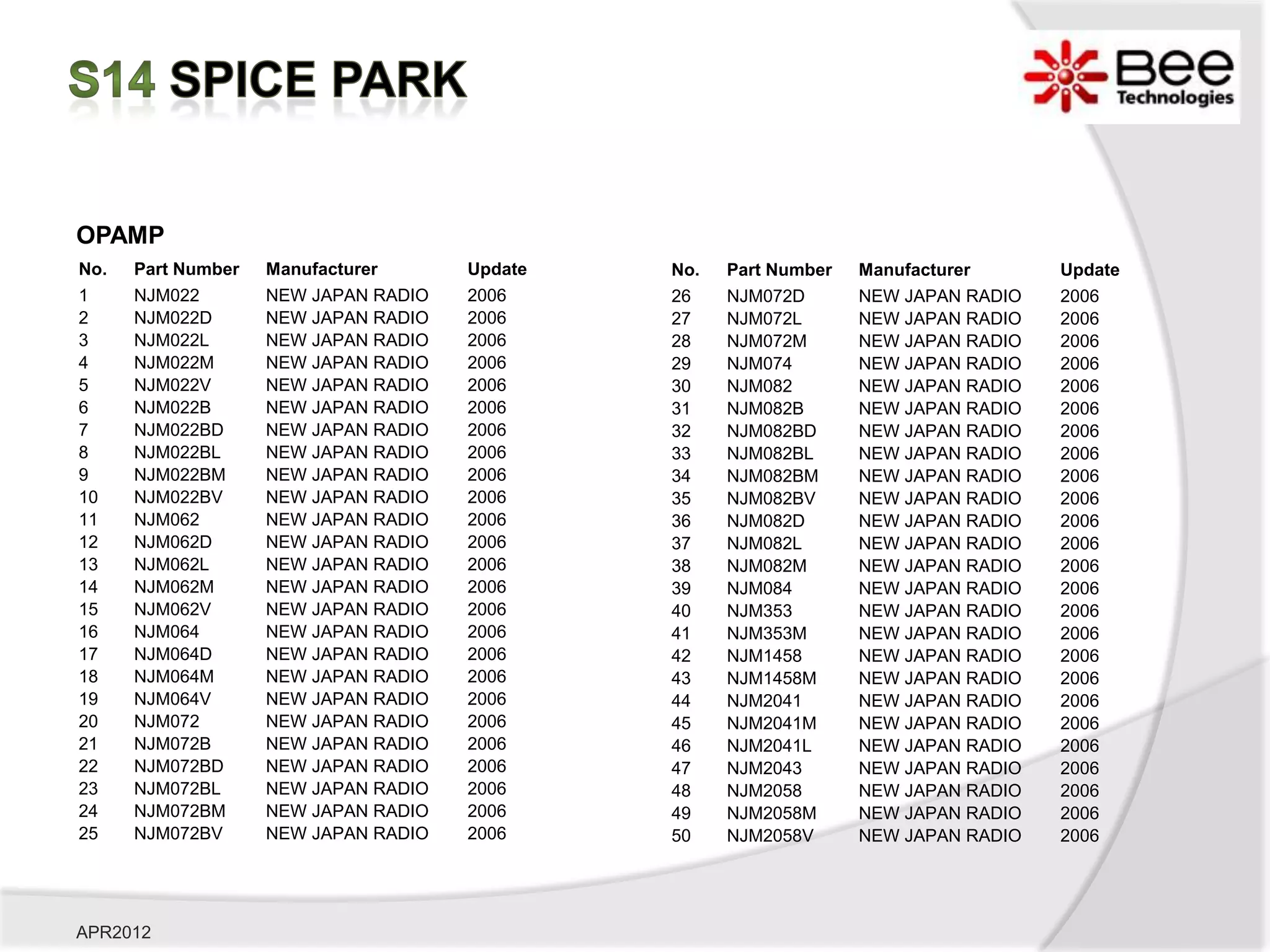 S14 SPICE PARK

Bee Technologies

OPAMP

| No. | Part Number | Manufacturer | Update |
|---|---|---|---|
| 1 | NJM022 | NEW JAPAN RADIO | 2006 |
| 2 | NJM022D | NEW JAPAN RADIO | 2006 |
| 3 | NJM022L | NEW JAPAN RADIO | 2006 |
| 4 | NJM022M | NEW JAPAN RADIO | 2006 |
| 5 | NJM022V | NEW JAPAN RADIO | 2006 |
| 6 | NJM022B | NEW JAPAN RADIO | 2006 |
| 7 | NJM022BD | NEW JAPAN RADIO | 2006 |
| 8 | NJM022BL | NEW JAPAN RADIO | 2006 |
| 9 | NJM022BM | NEW JAPAN RADIO | 2006 |
| 10 | NJM022BV | NEW JAPAN RADIO | 2006 |
| 11 | NJM062 | NEW JAPAN RADIO | 2006 |
| 12 | NJM062D | NEW JAPAN RADIO | 2006 |
| 13 | NJM062L | NEW JAPAN RADIO | 2006 |
| 14 | NJM062M | NEW JAPAN RADIO | 2006 |
| 15 | NJM062V | NEW JAPAN RADIO | 2006 |
| 16 | NJM064 | NEW JAPAN RADIO | 2006 |
| 17 | NJM064D | NEW JAPAN RADIO | 2006 |
| 18 | NJM064M | NEW JAPAN RADIO | 2006 |
| 19 | NJM064V | NEW JAPAN RADIO | 2006 |
| 20 | NJM072 | NEW JAPAN RADIO | 2006 |
| 21 | NJM072B | NEW JAPAN RADIO | 2006 |
| 22 | NJM072BD | NEW JAPAN RADIO | 2006 |
| 23 | NJM072BL | NEW JAPAN RADIO | 2006 |
| 24 | NJM072BM | NEW JAPAN RADIO | 2006 |
| 25 | NJM072BV | NEW JAPAN RADIO | 2006 |

| No. | Part Number | Manufacturer | Update |
|---|---|---|---|
| 26 | NJM072D | NEW JAPAN RADIO | 2006 |
| 27 | NJM072L | NEW JAPAN RADIO | 2006 |
| 28 | NJM072M | NEW JAPAN RADIO | 2006 |
| 29 | NJM074 | NEW JAPAN RADIO | 2006 |
| 30 | NJM082 | NEW JAPAN RADIO | 2006 |
| 31 | NJM082B | NEW JAPAN RADIO | 2006 |
| 32 | NJM082BD | NEW JAPAN RADIO | 2006 |
| 33 | NJM082BL | NEW JAPAN RADIO | 2006 |
| 34 | NJM082BM | NEW JAPAN RADIO | 2006 |
| 35 | NJM082BV | NEW JAPAN RADIO | 2006 |
| 36 | NJM082D | NEW JAPAN RADIO | 2006 |
| 37 | NJM082L | NEW JAPAN RADIO | 2006 |
| 38 | NJM082M | NEW JAPAN RADIO | 2006 |
| 39 | NJM084 | NEW JAPAN RADIO | 2006 |
| 40 | NJM353 | NEW JAPAN RADIO | 2006 |
| 41 | NJM353M | NEW JAPAN RADIO | 2006 |
| 42 | NJM1458 | NEW JAPAN RADIO | 2006 |
| 43 | NJM1458M | NEW JAPAN RADIO | 2006 |
| 44 | NJM2041 | NEW JAPAN RADIO | 2006 |
| 45 | NJM2041M | NEW JAPAN RADIO | 2006 |
| 46 | NJM2041L | NEW JAPAN RADIO | 2006 |
| 47 | NJM2043 | NEW JAPAN RADIO | 2006 |
| 48 | NJM2058 | NEW JAPAN RADIO | 2006 |
| 49 | NJM2058M | NEW JAPAN RADIO | 2006 |
| 50 | NJM2058V | NEW JAPAN RADIO | 2006 |

APR2012